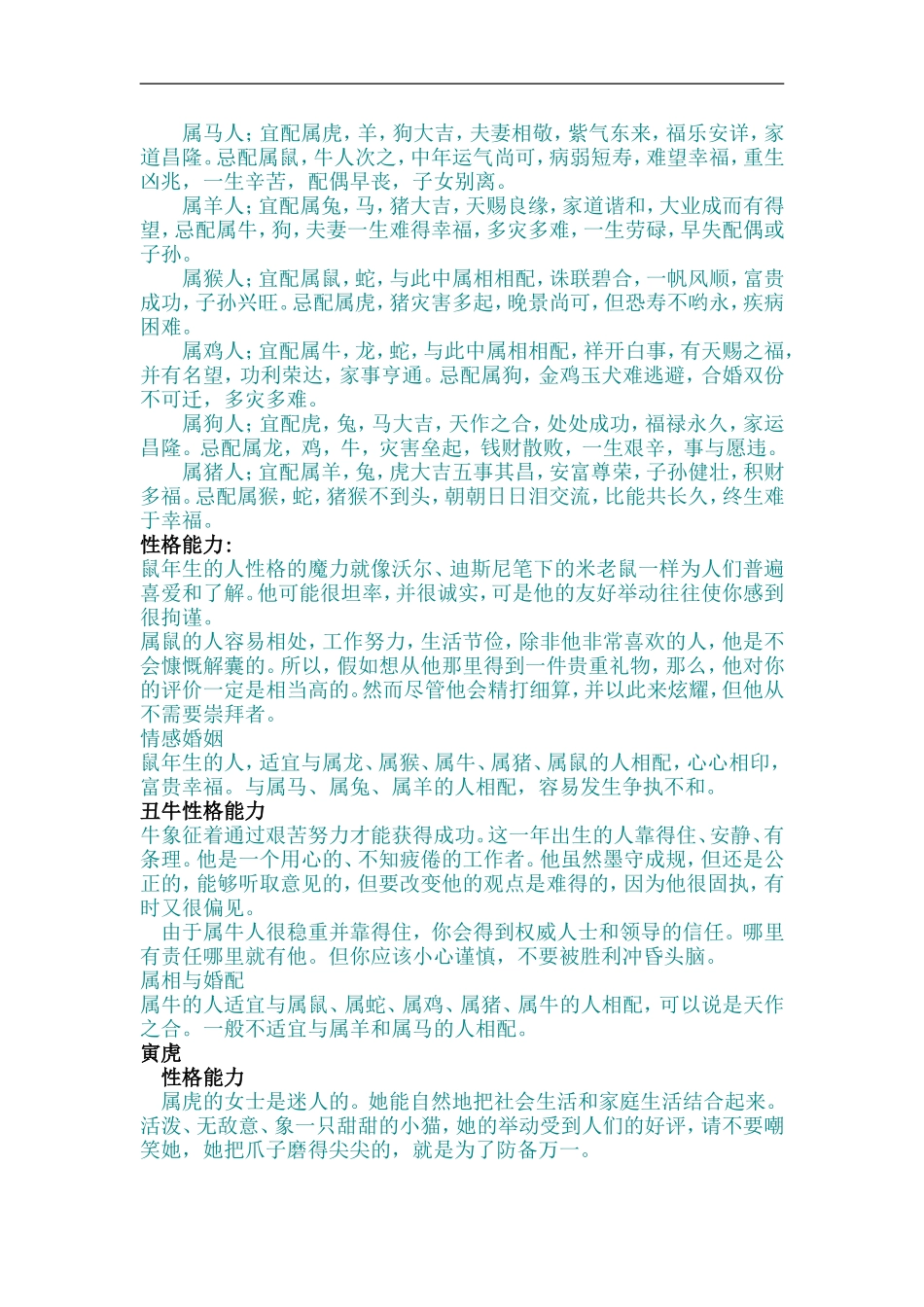 属马人；宜配属虎，羊，狗大吉，夫妻相敬，紫气东来，福乐安详，家道昌隆。忌配属鼠，牛人次之，中年运气尚可，病弱短寿，难望幸福，重生凶兆，一生辛苦，配偶早丧，子女别离。

属羊人；宜配属兔，马，猪大吉，天赐良缘，家道谐和，大业成而有得望，忌配属牛，狗，夫妻一生难得幸福，多灾多难，一生劳碌，早失配偶或子孙。

属猴人；宜配属鼠，蛇，与此中属相相配，诛联碧合，一帆风顺，富贵成功，子孙兴旺。忌配属虎，猪灾害多起，晚景尚可，但恐寿不哟永，疾病困难。

属鸡人；宜配属牛，龙，蛇，与此中属相相配，祥开白事，有天赐之福，并有名望，功利荣达，家事亨通。忌配属狗，金鸡玉犬难逃避，合婚双份不可迁，多灾多难。

属狗人；宜配虎，兔，马大吉，天作之合，处处成功，福禄永久，家运昌隆。忌配属龙，鸡，牛，灾害垒起，钱财散败，一生艰辛，事与愿违。

属猪人；宜配属羊，兔，虎大吉五事其昌，安富尊荣，子孙健壮，积财多福。忌配属猴，蛇，猪猴不到头，朝朝日日泪交流，比能共长久，终生难于幸福。

性格能力:
鼠年生的人性格的魔力就像沃尔、迪斯尼笔下的米老鼠一样为人们普遍喜爱和了解。他可能很坦率，并很诚实，可是他的友好举动往往使你感到很拘谨。
属鼠的人容易相处，工作努力，生活节俭，除非他非常喜欢的人，他是不会慷慨解囊的。所以，假如想从他那里得到一件贵重礼物，那么，他对你的评价一定是相当高的。然而尽管他会精打细算，并以此来炫耀，但他从不需要崇拜者。
情感婚姻
鼠年生的人，适宜与属龙、属猴、属牛、属猪、属鼠的人相配，心心相印，富贵幸福。与属马、属兔、属羊的人相配，容易发生争执不和。
丑牛性格能力
牛象征着通过艰苦努力才能获得成功。这一年出生的人靠得住、安静、有条理。他是一个用心的、不知疲倦的工作者。他虽然墨守成规，但还是公正的，能够听取意见的，但要改变他的观点是难得的，因为他很固执，有时又很偏见。
由于属牛人很稳重并靠得住，你会得到权威人士和领导的信任。哪里有责任哪里就有他。但你应该小心谨慎，不要被胜利冲昏头脑。
属相与婚配
属牛的人适宜与属鼠、属蛇、属鸡、属猪、属牛的人相配，可以说是天作之合。一般不适宜与属羊和属马的人相配。
寅虎
性格能力
属虎的女士是迷人的。她能自然地把社会生活和家庭生活结合起来。活泼、无敌意、象一只甜甜的小猫，她的举动受到人们的好评，请不要嘲笑她，她把爪子磨得尖尖的，就是为了防备万一。